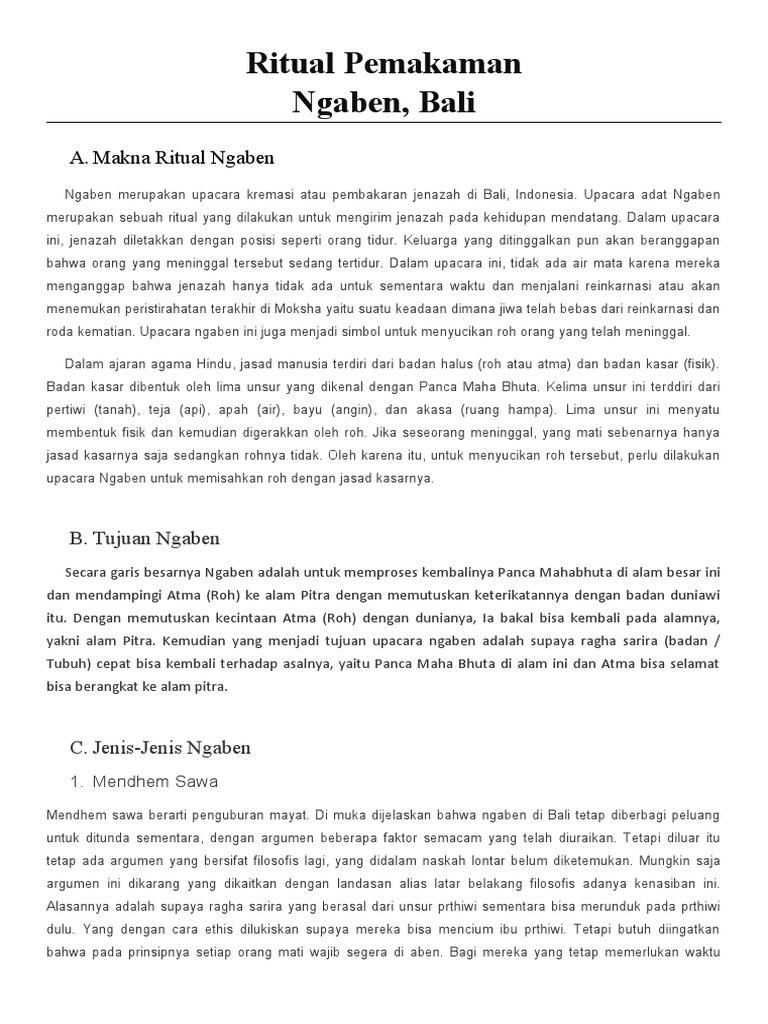 Ritual Pemakaman
Ngaben, Bali

A. Makna Ritual Ngaben

Ngaben merupakan upacara kremasi atau pembakaran jenazah di Bali, Indonesia. Upacara adat Ngaben merupakan sebuah ritual yang dilakukan untuk mengirim jenazah pada kehidupan mendatang. Dalam upacara ini, jenazah diletakkan dengan posisi seperti orang tidur. Keluarga yang ditinggalkan pun akan beranggapan bahwa orang yang meninggal tersebut sedang tertidur. Dalam upacara ini, tidak ada air mata karena mereka menganggap bahwa jenazah hanya tidak ada untuk sementara waktu dan menjalani reinkarnasi atau akan menemukan peristirahatan terakhir di Moksha yaitu suatu keadaan dimana jiwa telah bebas dari reinkarnasi dan roda kematian. Upacara ngaben ini juga menjadi simbol untuk menyucikan roh orang yang telah meninggal.

Dalam ajaran agama Hindu, jasad manusia terdiri dari badan halus (roh atau atma) dan badan kasar (fisik). Badan kasar dibentuk oleh lima unsur yang dikenal dengan Panca Maha Bhuta. Kelima unsur ini terddiri dari pertiwi (tanah), teja (api), apah (air), bayu (angin), dan akasa (ruang hampa). Lima unsur ini menyatu membentuk fisik dan kemudian digerakkan oleh roh. Jika seseorang meninggal, yang mati sebenarnya hanya jasad kasarnya saja sedangkan rohnya tidak. Oleh karena itu, untuk menyucikan roh tersebut, perlu dilakukan upacara Ngaben untuk memisahkan roh dengan jasad kasarnya.

B. Tujuan Ngaben

Secara garis besarnya Ngaben adalah untuk memproses kembalinya Panca Mahabhuta di alam besar ini dan mendampingi Atma (Roh) ke alam Pitra dengan memutuskan keterikatannya dengan badan duniawi itu. Dengan memutuskan kecintaan Atma (Roh) dengan dunianya, Ia bakal bisa kembali pada alamnya, yakni alam Pitra. Kemudian yang menjadi tujuan upacara ngaben adalah supaya ragha sarira (badan / Tubuh) cepat bisa kembali terhadap asalnya, yaitu Panca Maha Bhuta di alam ini dan Atma bisa selamat bisa berangkat ke alam pitra.

C. Jenis-Jenis Ngaben

1. Mendhem Sawa

Mendhem sawa berarti penguburan mayat. Di muka dijelaskan bahwa ngaben di Bali tetap diberbagi peluang untuk ditunda sementara, dengan argumen beberapa faktor semacam yang telah diuraikan. Tetapi diluar itu tetap ada argumen yang bersifat filosofis lagi, yang didalam naskah lontar belum diketemukan. Mungkin saja argumen ini dikarang yang dikaitkan dengan landasan alias latar belakang filosofis adanya kenasiban ini. Alasannya adalah supaya ragha sarira yang berasal dari unsur prthiwi sementara bisa merunduk pada prthiwi dulu. Yang dengan cara ethis dilukiskan supaya mereka bisa mencium ibu prthiwi. Tetapi butuh diingatkan bahwa pada prinsipnya setiap orang mati wajib segera di aben. Bagi mereka yang tetap memerlukan waktu